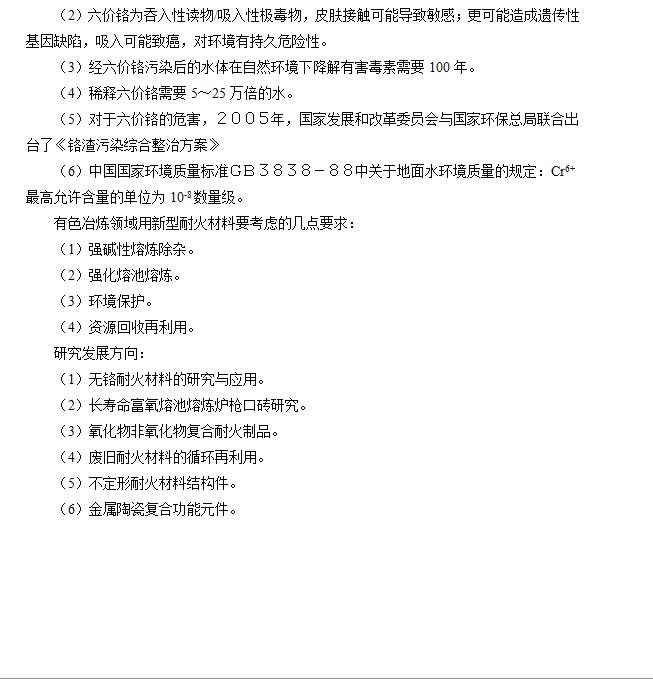 （2）六价铬为吞入性读物/吸入性极毒物，皮肤接触可能导致敏感；更可能造成遗传性基因缺陷，吸入可能致癌，对环境有持久危险性。

（3）经六价铬污染后的水体在自然环境下降解有害毒素需要 100 年。

（4）稀释六价铬需要 5～25 万倍的水。

（5）对于六价铬的危害，２００５年，国家发展和改革委员会与国家环保总局联合出台了《铬渣污染综合整治方案》

（6）中国国家环境质量标准ＧＢ３８３８－８８中关于地面水环境质量的规定：$Cr^{6+}$ 最高允许含量的单位为 $10^{-8}$ 数量级。

有色冶炼领域用新型耐火材料要考虑的几点要求：

（1）强碱性熔炼除杂。

（2）强化熔池熔炼。

（3）环境保护。

（4）资源回收再利用。

研究发展方向：

（1）无铬耐火材料的研究与应用。

（2）长寿命富氧熔池熔炼炉枪口砖研究。

（3）氧化物非氧化物复合耐火制品。

（4）废旧耐火材料的循环再利用。

（5）不定形耐火材料结构件。

（6）金属陶瓷复合功能元件。